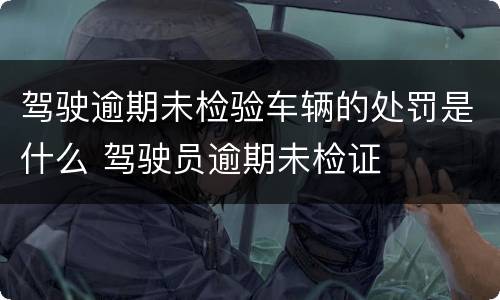 驾驶逾期未检验车辆的处罚是什么 驾驶员逾期未检证